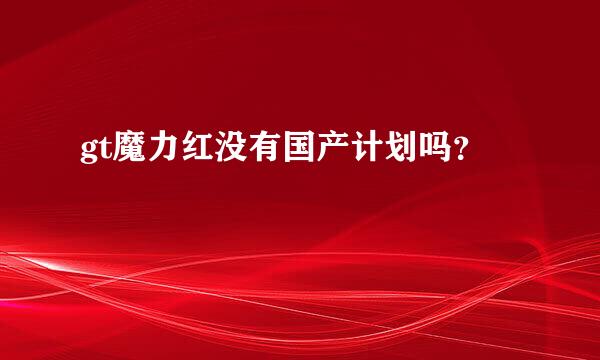 gt魔力红没有国产计划吗?